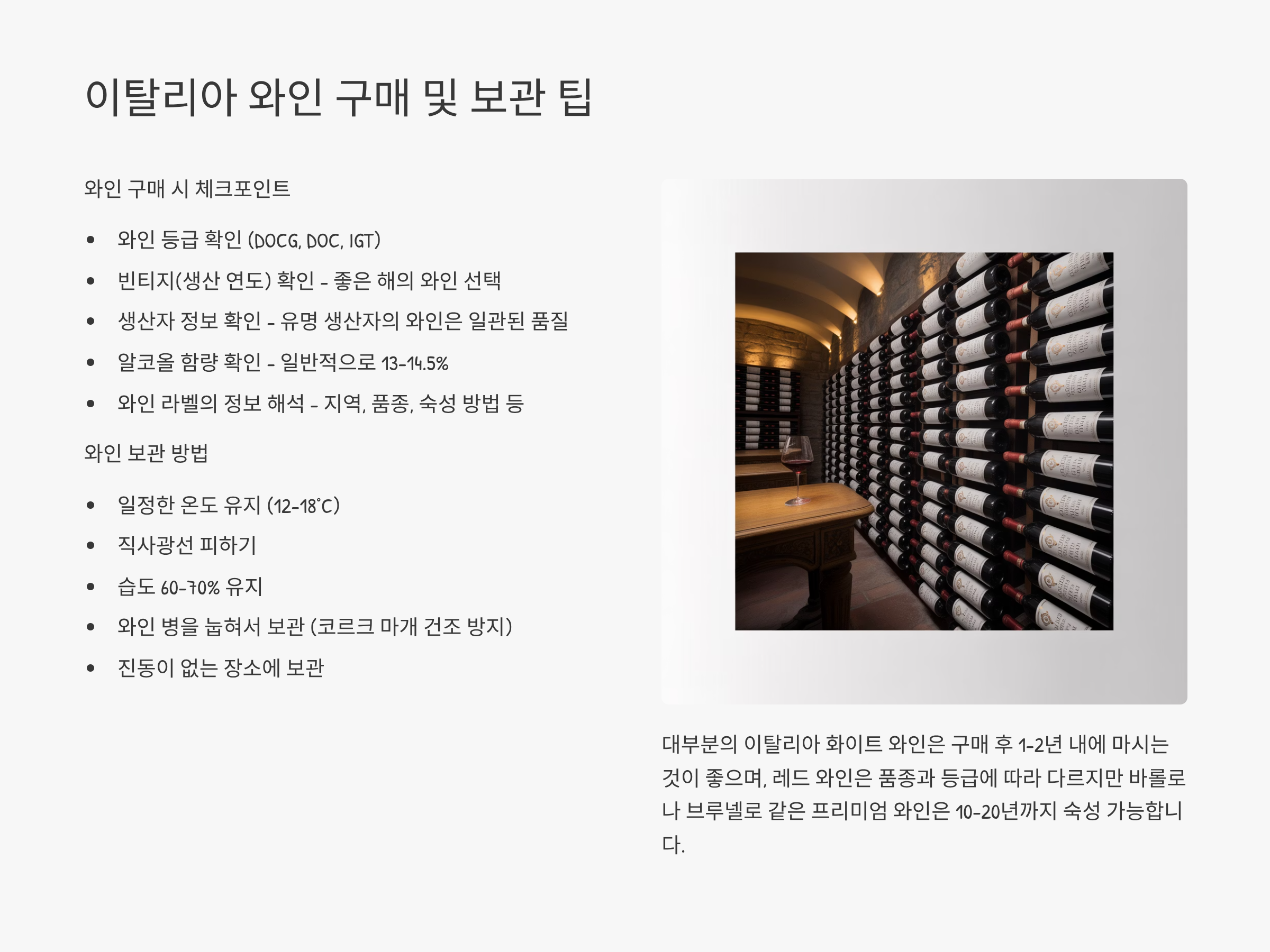 이탈리아 와인 구매 및 보관 팁

와인 구매 시 체크포인트

• 와인 등급 확인 (DOCG, DOC, IGT)
• 빈티지(생산 연도) 확인 - 좋은 해의 와인 선택
• 생산자 정보 확인 - 유명 생산자의 와인은 일관된 품질
• 알코올 함량 확인 - 일반적으로 13-14.5%
• 와인 라벨의 정보 해석 - 지역, 품종, 숙성 방법 등

와인 보관 방법

• 일정한 온도 유지 (12-18°C)
• 직사광선 피하기
• 습도 60-70% 유지
• 와인 병을 눕혀서 보관 (코르크 마개 건조 방지)
• 진동이 없는 장소에 보관

대부분의 이탈리아 화이트 와인은 구매 후 1-2년 내에 마시는 것이 좋으며, 레드 와인은 품종과 등급에 따라 다르지만 바롤로나 브루넬로 같은 프리미엄 와인은 10-20년까지 숙성 가능합니다.